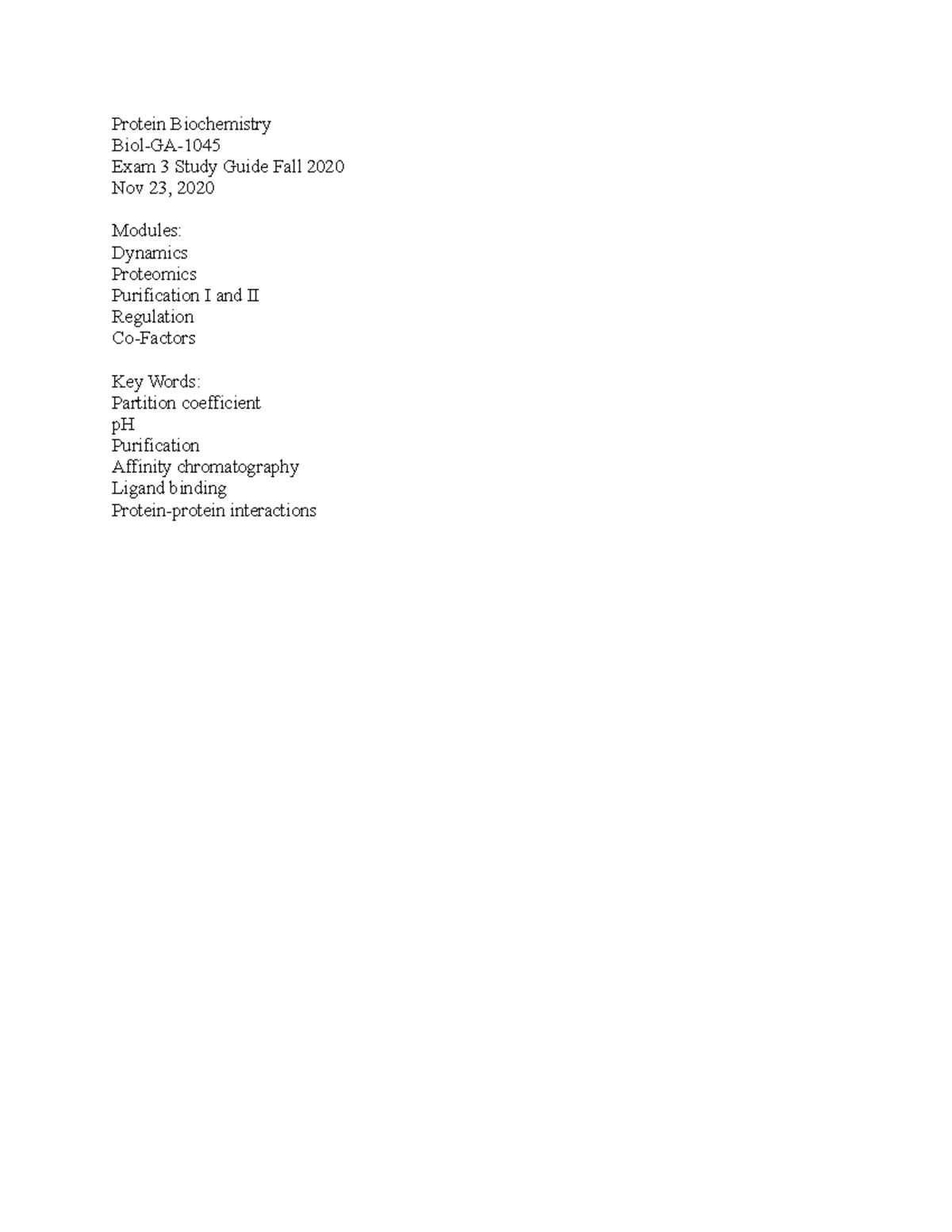 Protein Biochemistry
Biol-GA-1045
Exam 3 Study Guide Fall 2020
Nov 23, 2020

Modules:
Dynamics
Proteomics
Purification I and II
Regulation
Co-Factors

Key Words:
Partition coefficient
pH
Purification
Affinity chromatography
Ligand binding
Protein-protein interactions